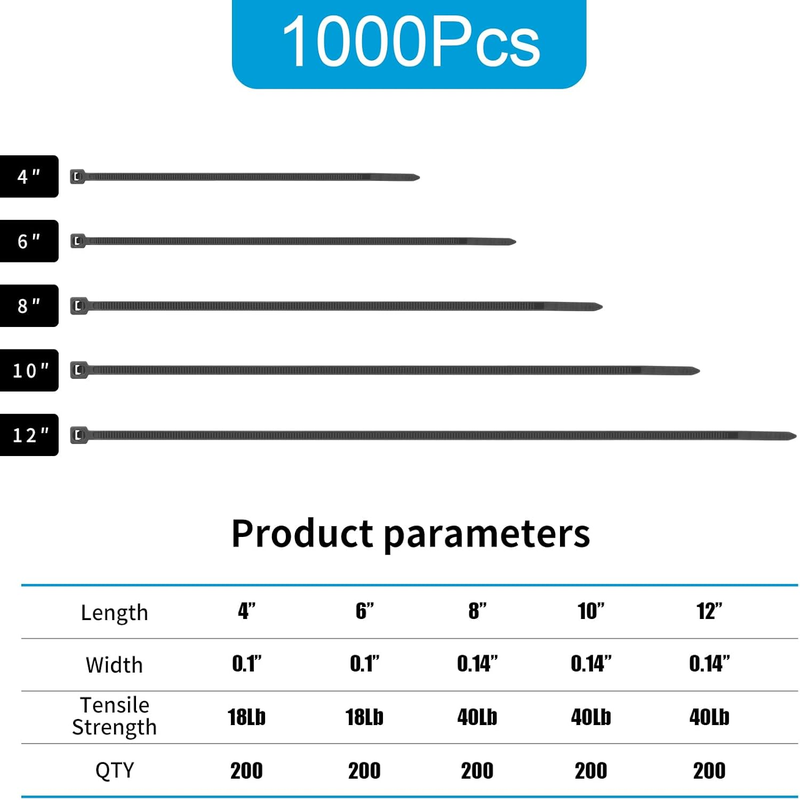 1000Pcs

4"

6"

8"

10"

12"

Product parameters

| Length | 4" | 6" | 8" | 10" | 12" |
|---|---|---|---|---|---|
| Width | 0.1" | 0.1" | 0.14" | 0.14" | 0.14" |
| Tensile Strength | 18Lb | 18Lb | 40Lb | 40Lb | 40Lb |
| QTY | 200 | 200 | 200 | 200 | 200 |